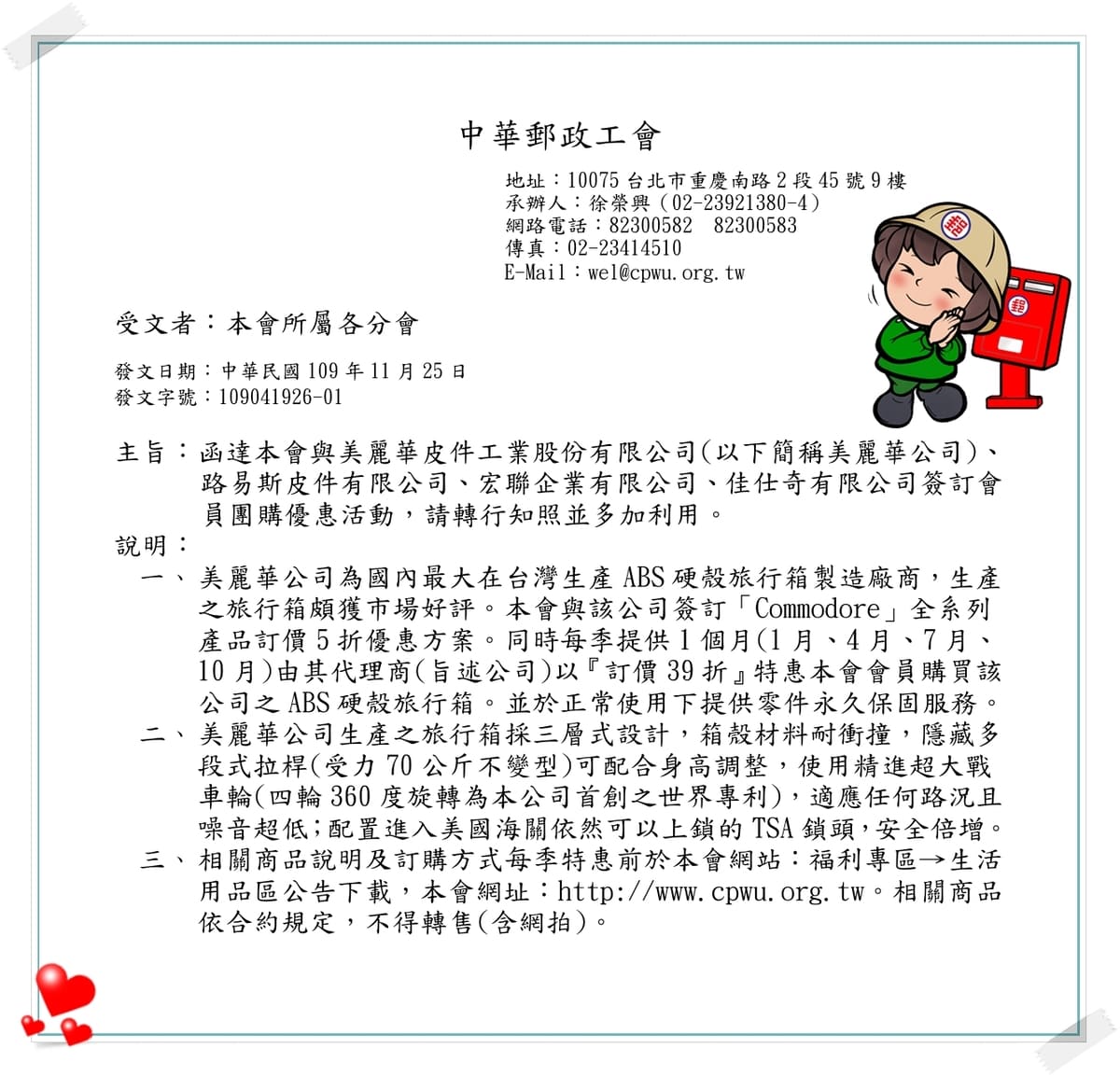 中華郵政工會

地址：10075 台北市重慶南路 2 段 45 號 9 樓
承辦人：徐榮興（02-23921380-4）
網路電話：82300582　82300583
傳真：02-23414510
E-Mail：wel@cpwu.org.tw

受文者：本會所屬各分會

發文日期：中華民國 109 年 11 月 25 日
發文字號：109041926-01

主旨：函達本會與美麗華皮件工業股份有限公司(以下簡稱美麗華公司)、路易斯皮件有限公司、宏聯企業有限公司、佳仕奇有限公司簽訂會員團購優惠活動，請轉行知照並多加利用。
說明：
一、美麗華公司為國內最大在台灣生產 ABS 硬殼旅行箱製造廠商，生產之旅行箱頗獲市場好評。本會與該公司簽訂「Commodore」全系列產品訂價 5 折優惠方案。同時每季提供 1 個月(1 月、4 月、7 月、10 月)由其代理商(旨述公司)以『訂價 39 折』特惠本會會員購買該公司之 ABS 硬殼旅行箱。並於正常使用下提供零件永久保固服務。
二、美麗華公司生產之旅行箱採三層式設計，箱殼材料耐衝撞，隱藏多段式拉桿(受力 70 公斤不變型)可配合身高調整，使用精進超大戰車輪(四輪 360 度旋轉為本公司首創之世界專利)，適應任何路況且噪音超低;配置進入美國海關依然可以上鎖的 TSA 鎖頭，安全倍增。
三、相關商品說明及訂購方式每季特惠前於本會網站：福利專區→生活用品區公告下載，本會網址：http://www.cpwu.org.tw。相關商品依合約規定，不得轉售(含網拍)。